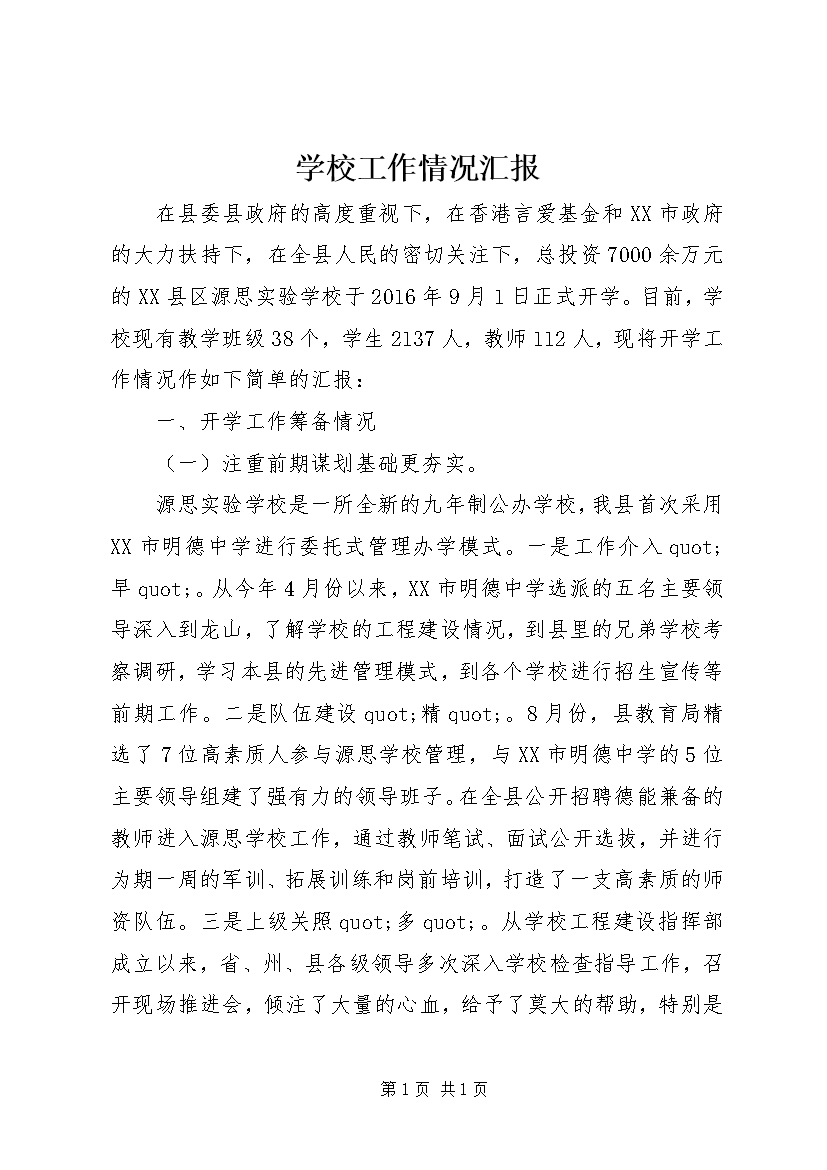 学校工作情况汇报

在县委县政府的高度重视下，在香港言爱基金和XX市政府的大力扶持下，在全县人民的密切关注下，总投资7000余万元的XX县区源思实验学校于2016年9月1日正式开学。目前，学校现有教学班级38个，学生2137人，教师112人，现将开学工作情况作如下简单的汇报：

一、开学工作筹备情况

（一）注重前期谋划基础更夯实。

源思实验学校是一所全新的九年制公办学校，我县首次采用XX市明德中学进行委托式管理办学模式。一是工作介入quot;早quot;。从今年4月份以来，XX市明德中学选派的五名主要领导深入到龙山，了解学校的工程建设情况，到县里的兄弟学校考察调研，学习本县的先进管理模式，到各个学校进行招生宣传等前期工作。二是队伍建设quot;精quot;。8月份，县教育局精选了7位高素质人参与源思学校管理，与XX市明德中学的5位主要领导组建了强有力的领导班子。在全县公开招聘德能兼备的教师进入源思学校工作，通过教师笔试、面试公开选拔，并进行为期一周的军训、拓展训练和岗前培训，打造了一支高素质的师资队伍。三是上级关照quot;多quot;。从学校工程建设指挥部成立以来，省、州、县各级领导多次深入学校检查指导工作，召开现场推进会，倾注了大量的心血，给予了莫大的帮助，特别是

第1页 共1页